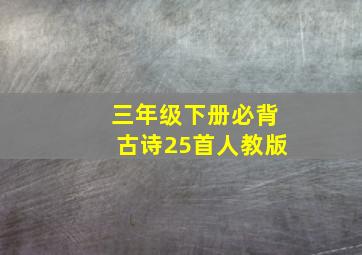 三年级下册必背古诗25首人教版